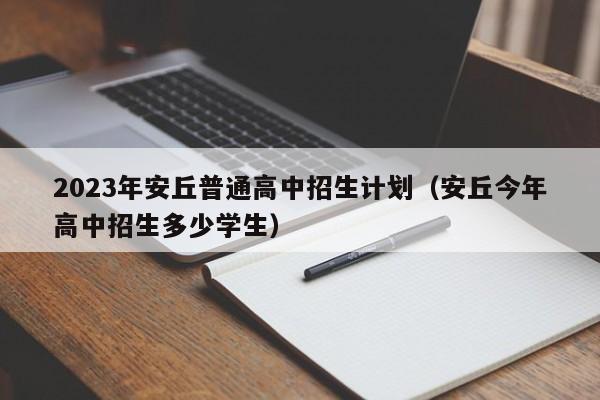 2023年安丘普通高中招生计划（安丘今年高中招生多少学生）